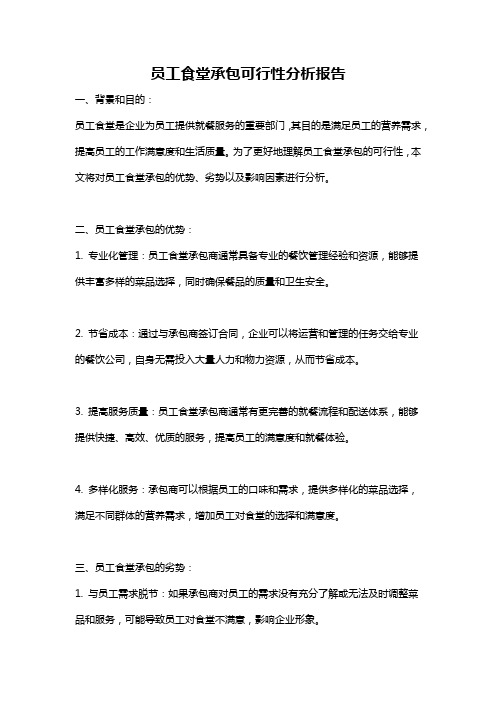 员工食堂承包可行性分析报告

一、背景和目的：

员工食堂是企业为员工提供就餐服务的重要部门，其目的是满足员工的营养需求，提高员工的工作满意度和生活质量。为了更好地理解员工食堂承包的可行性，本文将对员工食堂承包的优势、劣势以及影响因素进行分析。

二、员工食堂承包的优势：

1. 专业化管理：员工食堂承包商通常具备专业的餐饮管理经验和资源，能够提供丰富多样的菜品选择，同时确保餐品的质量和卫生安全。

2. 节省成本：通过与承包商签订合同，企业可以将运营和管理的任务交给专业的餐饮公司，自身无需投入大量人力和物力资源，从而节省成本。

3. 提高服务质量：员工食堂承包商通常有更完善的就餐流程和配送体系，能够提供快捷、高效、优质的服务，提高员工的满意度和就餐体验。

4. 多样化服务：承包商可以根据员工的口味和需求，提供多样化的菜品选择，满足不同群体的营养需求，增加员工对食堂的选择和满意度。

三、员工食堂承包的劣势：

1. 与员工需求脱节：如果承包商对员工的需求没有充分了解或无法及时调整菜品和服务，可能导致员工对食堂不满意，影响企业形象。